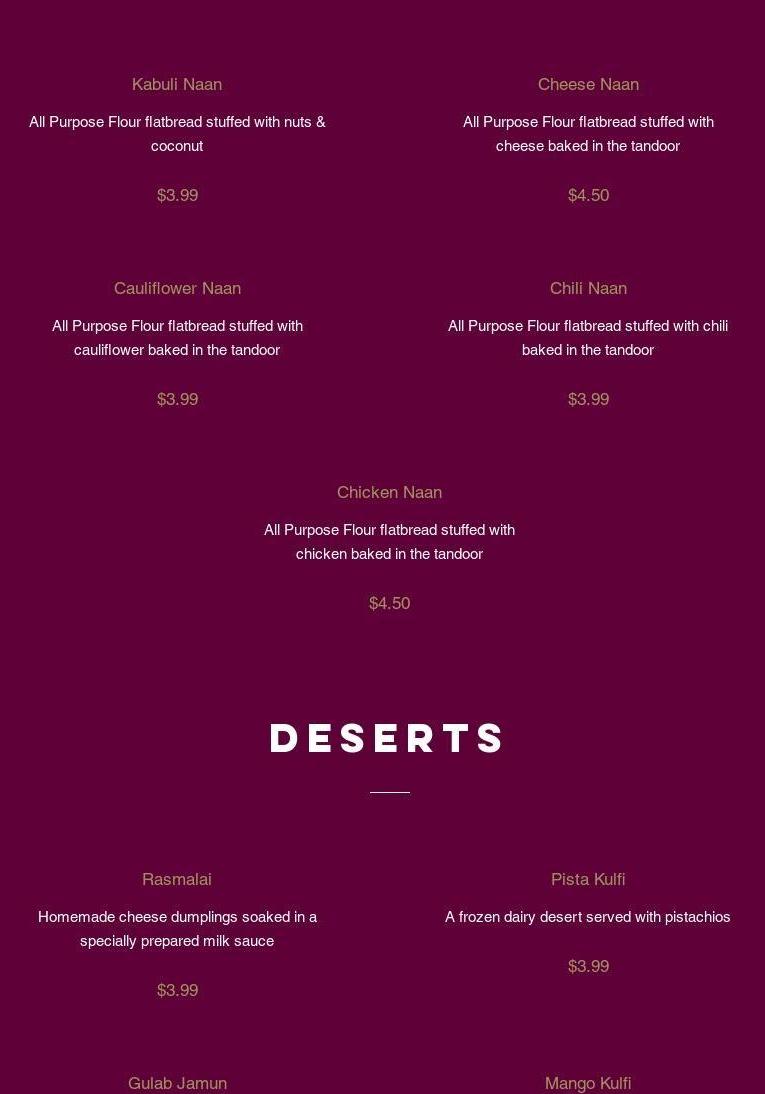 Kabuli Naan

All Purpose Flour flatbread stuffed with nuts & coconut

$3.99

Cheese Naan

All Purpose Flour flatbread stuffed with cheese baked in the tandoor

$4.50

Cauliflower Naan

All Purpose Flour flatbread stuffed with cauliflower baked in the tandoor

$3.99

Chili Naan

All Purpose Flour flatbread stuffed with chili baked in the tandoor

$3.99

Chicken Naan

All Purpose Flour flatbread stuffed with chicken baked in the tandoor

$4.50

DESERTS

Rasmalai

Homemade cheese dumplings soaked in a specially prepared milk sauce

$3.99

Pista Kulfi

A frozen dairy desert served with pistachios

$3.99

Gulab Jamun

Mango Kulfi